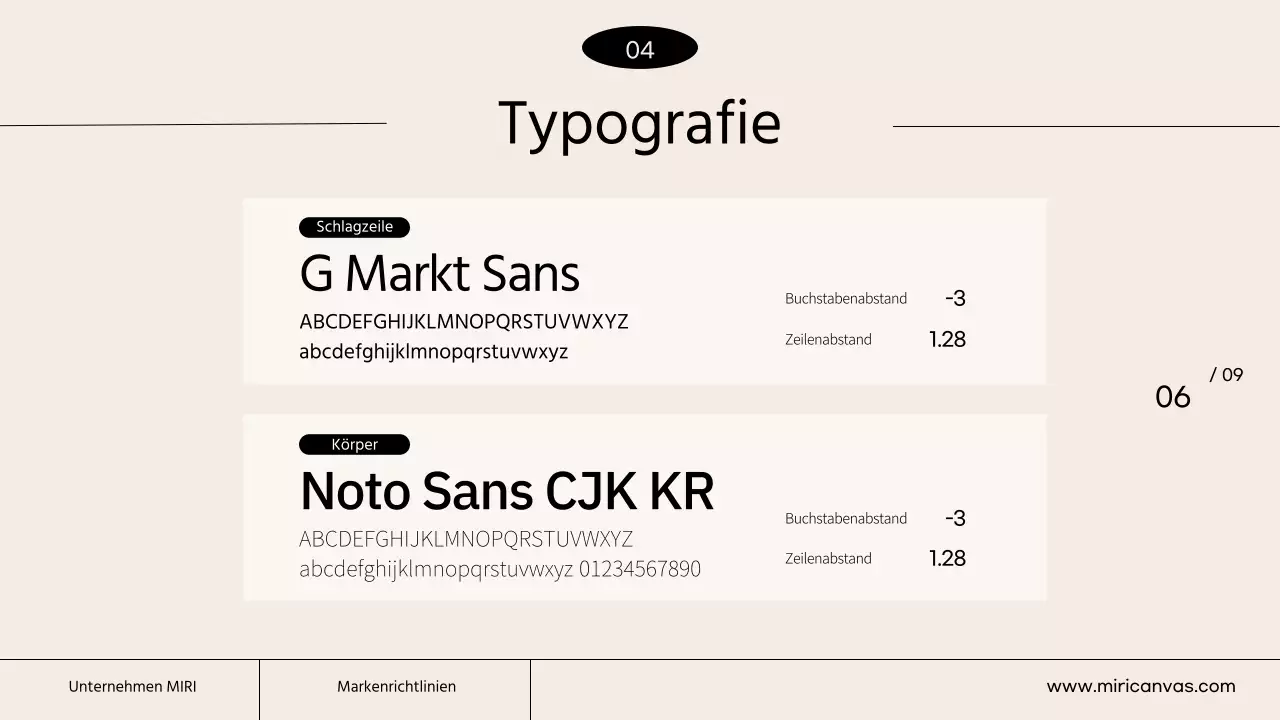 04

Typografie

Schlagzeile

G Markt Sans

ABCDEFGHIJKLMNOPQRSTUVWXYZ
abcdefghijklmnopqrstuvwxyz

Buchstabenabstand -3

Zeilenabstand 1.28

Körper

Noto Sans CJK KR

ABCDEFGHIJKLMNOPQRSTUVWXYZ
abcdefghijklmnopqrstuvwxyz 01234567890

Buchstabenabstand -3

Zeilenabstand 1.28

06 / 09

Unternehmen MIRI

Markenrichtlinien

www.miricanvas.com